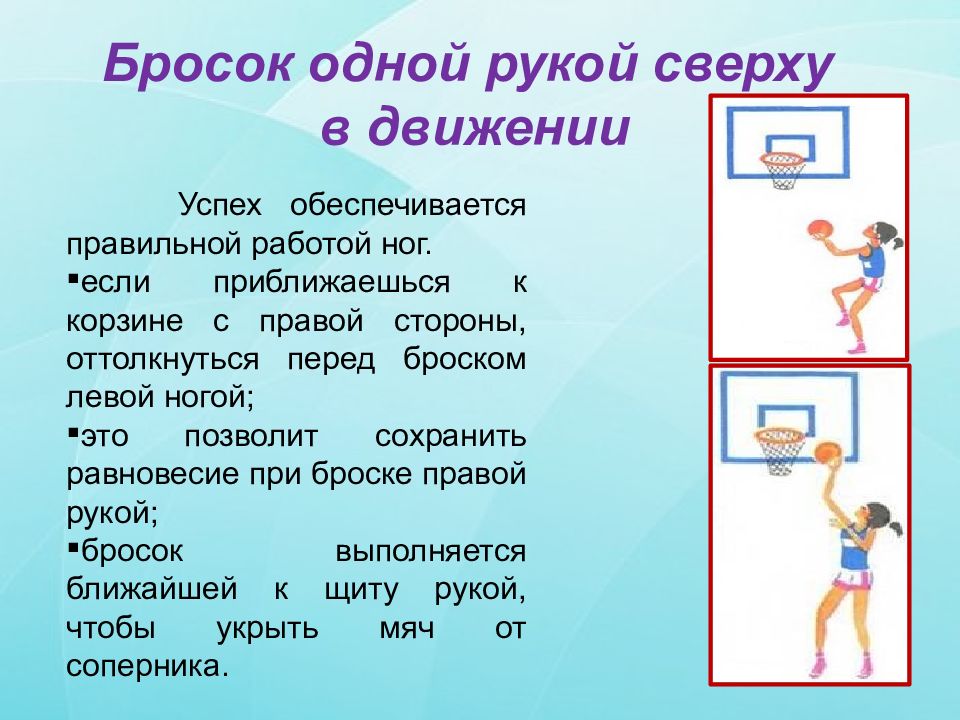 Бросок одной рукой сверху в движении

Успех обеспечивается правильной работой ног.

▪если приближаешься к корзине с правой стороны, оттолкнуться перед броском левой ногой;

▪это позволит сохранить равновесие при броске правой рукой;

▪бросок выполняется ближайшей к щиту рукой, чтобы укрыть мяч от соперника.